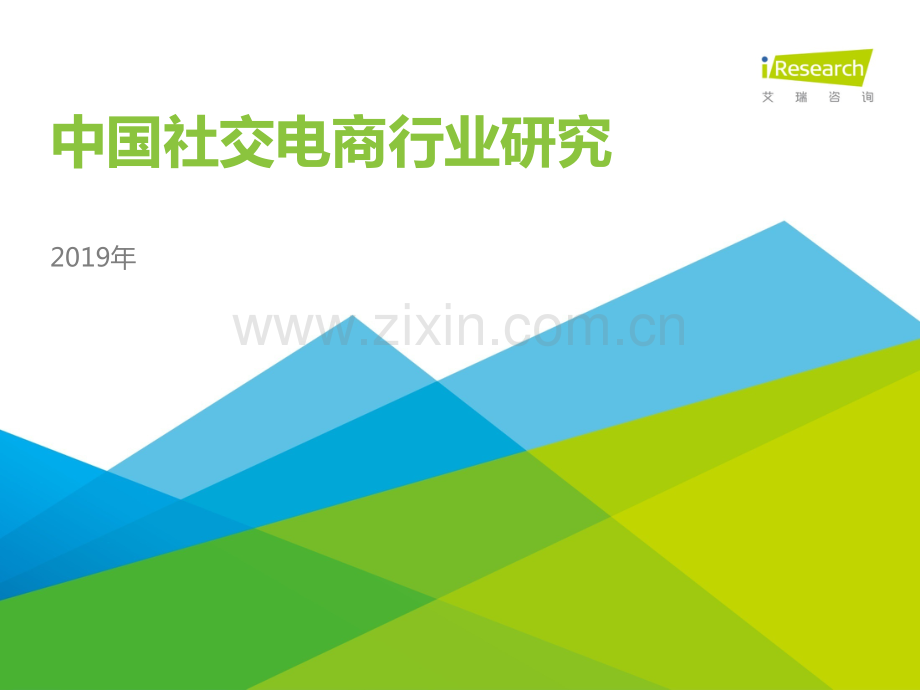 iResearch
艾瑞咨询

中国社交电商行业研究

2019年

www.zixin.com.cn